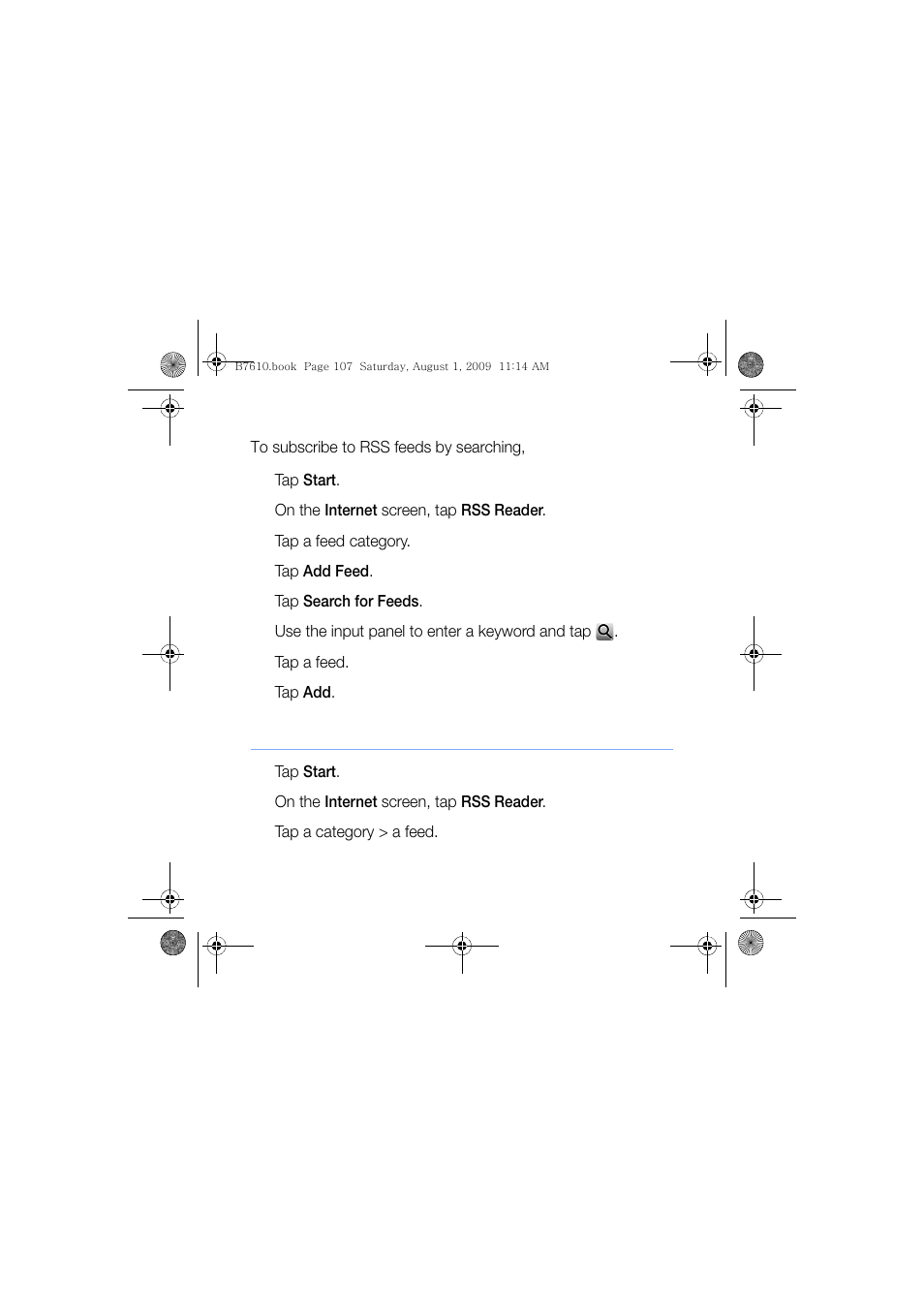 B7610.book Page 107 Saturday, August 1, 2009 11:14 AM

To subscribe to RSS feeds by searching,

Tap Start.

On the Internet screen, tap RSS Reader.

Tap a feed category.

Tap Add Feed.

Tap Search for Feeds.

Use the input panel to enter a keyword and tap .

Tap a feed.

Tap Add.

Tap Start.

On the Internet screen, tap RSS Reader.

Tap a category > a feed.